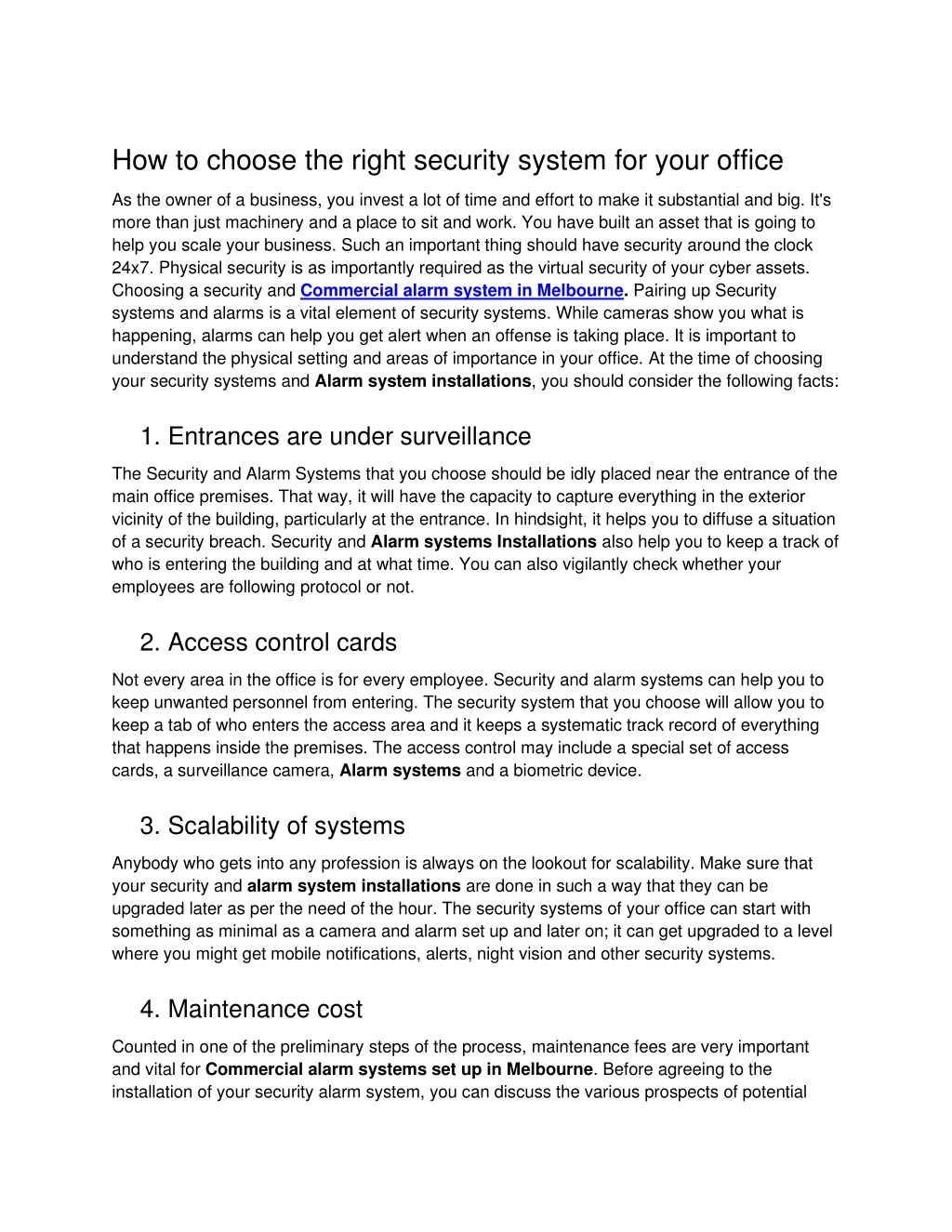 How to choose the right security system for your office

As the owner of a business, you invest a lot of time and effort to make it substantial and big. It's more than just machinery and a place to sit and work. You have built an asset that is going to help you scale your business. Such an important thing should have security around the clock 24x7. Physical security is as importantly required as the virtual security of your cyber assets. Choosing a security and Commercial alarm system in Melbourne. Pairing up Security systems and alarms is a vital element of security systems. While cameras show you what is happening, alarms can help you get alert when an offense is taking place. It is important to understand the physical setting and areas of importance in your office. At the time of choosing your security systems and Alarm system installations, you should consider the following facts:

1. Entrances are under surveillance

The Security and Alarm Systems that you choose should be idly placed near the entrance of the main office premises. That way, it will have the capacity to capture everything in the exterior vicinity of the building, particularly at the entrance. In hindsight, it helps you to diffuse a situation of a security breach. Security and Alarm systems Installations also help you to keep a track of who is entering the building and at what time. You can also vigilantly check whether your employees are following protocol or not.

2. Access control cards

Not every area in the office is for every employee. Security and alarm systems can help you to keep unwanted personnel from entering. The security system that you choose will allow you to keep a tab of who enters the access area and it keeps a systematic track record of everything that happens inside the premises. The access control may include a special set of access cards, a surveillance camera, Alarm systems and a biometric device.

3. Scalability of systems

Anybody who gets into any profession is always on the lookout for scalability. Make sure that your security and alarm system installations are done in such a way that they can be upgraded later as per the need of the hour. The security systems of your office can start with something as minimal as a camera and alarm set up and later on; it can get upgraded to a level where you might get mobile notifications, alerts, night vision and other security systems.

4. Maintenance cost

Counted in one of the preliminary steps of the process, maintenance fees are very important and vital for Commercial alarm systems set up in Melbourne. Before agreeing to the installation of your security alarm system, you can discuss the various prospects of potential